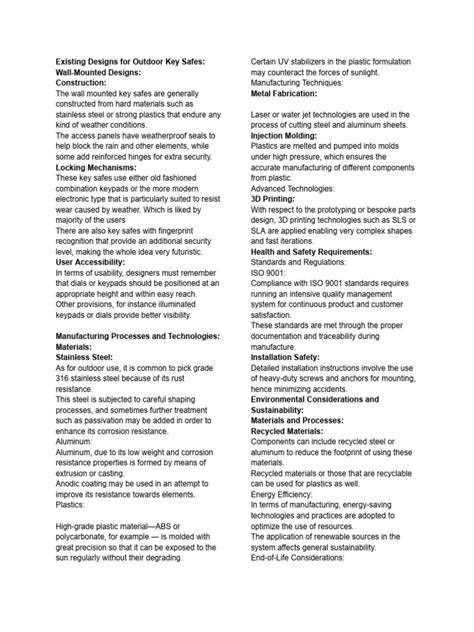 Existing Designs for Outdoor Key Safes:
Wall-Mounted Designs:
Construction:
The wall mounted key safes are generally constructed from hard materials such as stainless steel or strong plastics that endure any kind of weather conditions.
The access panels have weatherproof seals to help block the rain and other elements, while some add reinforced hinges for extra security.
Locking Mechanisms:
These key safes use either old fashioned combination keypads or the more modern electronic type that is particularly suited to resist wear caused by weather. Which is liked by majority of the users
There are also key safes with fingerprint recognition that provide an additional security level, making the whole idea very futuristic.
User Accessibility:
In terms of usability, designers must remember that dials or keypads should be positioned at an appropriate height and within easy reach.
Other provisions, for instance illuminated keypads or dials provide better visibility.

Manufacturing Processes and Technologies:
Materials:
Stainless Steel:
As for outdoor use, it is common to pick grade 316 stainless steel because of its rust resistance.
This steel is subjected to careful shaping processes, and sometimes further treatment such as passivation may be added in order to enhance its corrosion resistance.
Aluminum:
Aluminum, due to its low weight and corrosion resistance properties is formed by means of extrusion or casting.
Anodic coating may be used in an attempt to improve its resistance towards elements.
Plastics:

High-grade plastic material—ABS or polycarbonate, for example — is molded with great precision so that it can be exposed to the sun regularly without their degrading.

Certain UV stabilizers in the plastic formulation may counteract the forces of sunlight.
Manufacturing Techniques:
Metal Fabrication:

Laser or water jet technologies are used in the process of cutting steel and aluminum sheets.
Injection Molding:
Plastics are melted and pumped into molds under high pressure, which ensures the accurate manufacturing of different components from plastic.
Advanced Technologies:
3D Printing:
With respect to the prototyping or bespoke parts design, 3D printing technologies such as SLS or SLA are applied enabling very complex shapes and fast iterations.
Health and Safety Requirements:
Standards and Regulations:
ISO 9001:
Compliance with ISO 9001 standards requires running an intensive quality management system for continuous product and customer satisfaction.
These standards are met through the proper documentation and traceability during manufacture.
Installation Safety:
Detailed installation instructions involve the use of heavy-duty screws and anchors for mounting, hence minimizing accidents.
Environmental Considerations and Sustainability:
Materials and Processes:
Recycled Materials:
Components can include recycled steel or aluminum to reduce the footprint of using these materials.
Recycled materials or those that are recyclable can be used for plastics as well.
Energy Efficiency:
In terms of manufacturing, energy-saving technologies and practices are adopted to optimize the use of resources.
The application of renewable sources in the system affects general sustainability.
End-of-Life Considerations: